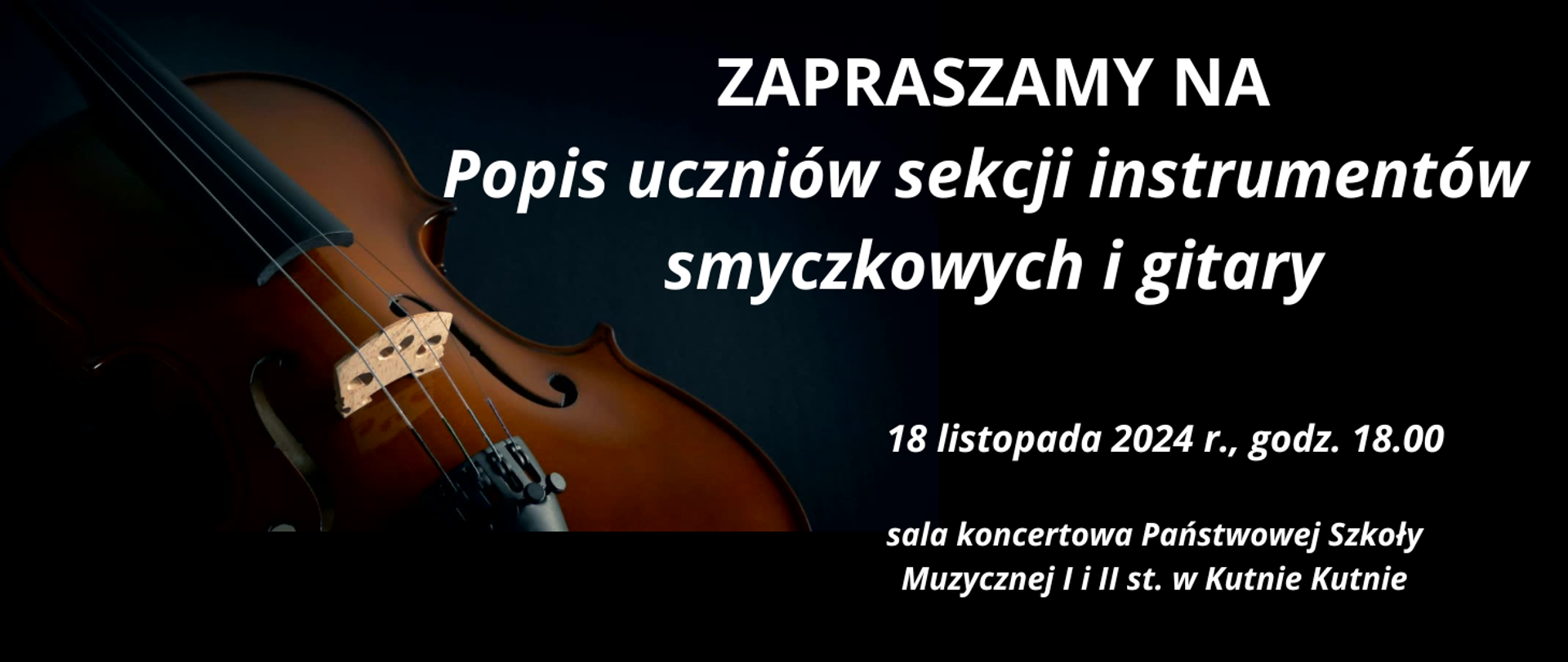 ZAPRASZAMY NA
Popis uczniów sekcji instrumentów smyczkowych i gitary

18 listopada 2024 r., godz. 18.00

sala koncertowa Państwowej Szkoły Muzycznej I i II st. w Kutnie Kutnie